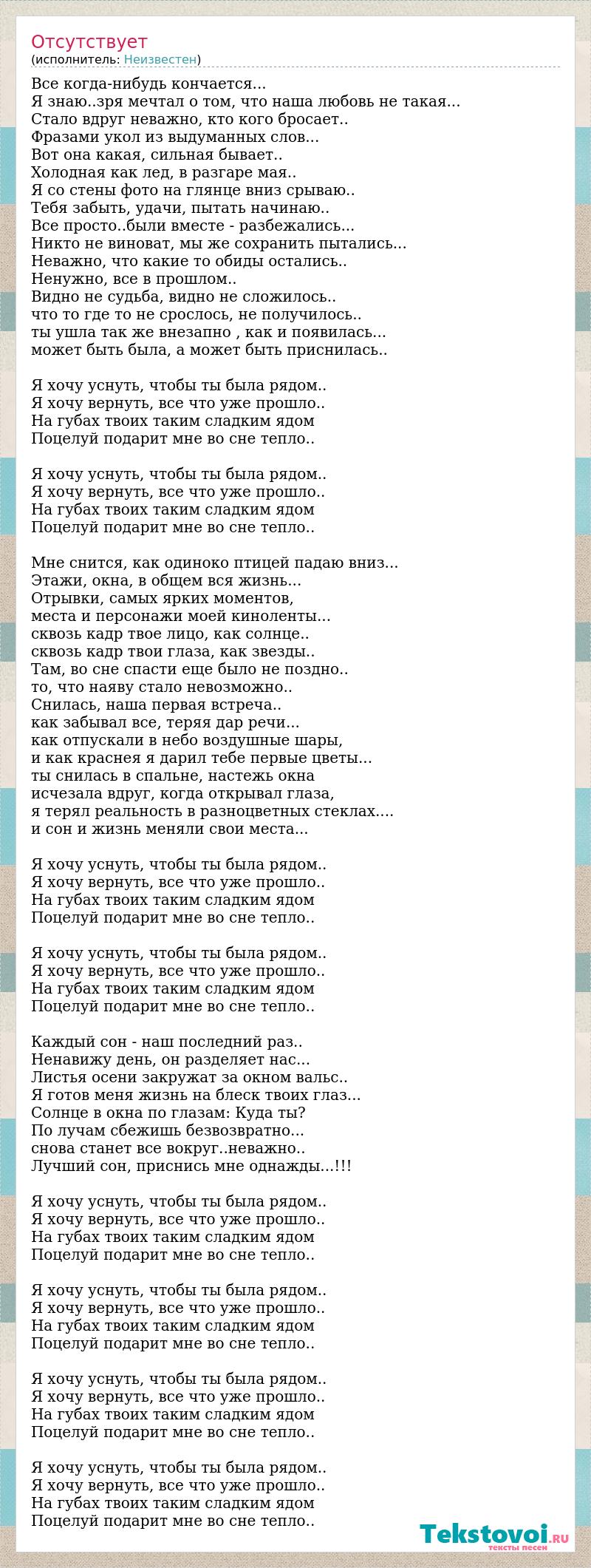 Отсутствует
(исполнитель: Неизвестен)

Все когда-нибудь кончается...
Я знаю..зря мечтал о том, что наша любовь не такая...
Стало вдруг неважно, кто кого бросает..
Фразами укол из выдуманных слов...
Вот она какая, сильная бывает..
Холодная как лед, в разгаре мая..
Я со стены фото на глянце вниз срываю..
Тебя забыть, удачи, пытать начинаю..
Все просто..были вместе - разбежались...
Никто не виноват, мы же сохранить пытались...
Неважно, что какие то обиды остались..
Ненужно, все в прошлом..
Видно не судьба, видно не сложилось..
что то где то не срослось, не получилось..
ты ушла так же внезапно , как и появилась...
может быть была, а может быть приснилась..

Я хочу уснуть, чтобы ты была рядом..
Я хочу вернуть, все что уже прошло..
На губах твоих таким сладким ядом
Поцелуй подарит мне во сне тепло..

Я хочу уснуть, чтобы ты была рядом..
Я хочу вернуть, все что уже прошло..
На губах твоих таким сладким ядом
Поцелуй подарит мне во сне тепло..

Мне снится, как одиноко птицей падаю вниз...
Этажи, окна, в общем вся жизнь...
Отрывки, самых ярких моментов,
места и персонажи моей киноленты...
сквозь кадр твое лицо, как солнце..
сквозь кадр твои глаза, как звезды..
Там, во сне спасти еще было не поздно..
то, что наяву стало невозможно..
Снилась, наша первая встреча..
как забывал все, теряя дар речи...
как отпускали в небо воздушные шары,
и как краснея я дарил тебе первые цветы...
ты снилась в спальне, настежь окна
исчезала вдруг, когда открывал глаза,
я терял реальность в разноцветных стеклах....
и сон и жизнь меняли свои места...

Я хочу уснуть, чтобы ты была рядом..
Я хочу вернуть, все что уже прошло..
На губах твоих таким сладким ядом
Поцелуй подарит мне во сне тепло..

Я хочу уснуть, чтобы ты была рядом..
Я хочу вернуть, все что уже прошло..
На губах твоих таким сладким ядом
Поцелуй подарит мне во сне тепло..

Каждый сон - наш последний раз..
Ненавижу день, он разделяет нас...
Листья осени закружат за окном вальс..
Я готов меня жизнь на блеск твоих глаз...
Солнце в окна по глазам: Куда ты?
По лучам сбежишь безвозвратно...
снова станет все вокруг..неважно..
Лучший сон, приснись мне однажды...!!!

Я хочу уснуть, чтобы ты была рядом..
Я хочу вернуть, все что уже прошло..
На губах твоих таким сладким ядом
Поцелуй подарит мне во сне тепло..

Я хочу уснуть, чтобы ты была рядом..
Я хочу вернуть, все что уже прошло..
На губах твоих таким сладким ядом
Поцелуй подарит мне во сне тепло..

Я хочу уснуть, чтобы ты была рядом..
Я хочу вернуть, все что уже прошло..
На губах твоих таким сладким ядом
Поцелуй подарит мне во сне тепло..

Я хочу уснуть, чтобы ты была рядом..
Я хочу вернуть, все что уже прошло..
На губах твоих таким сладким ядом
Поцелуй подарит мне во сне тепло..

Tekstovoi.ru
тексты песен